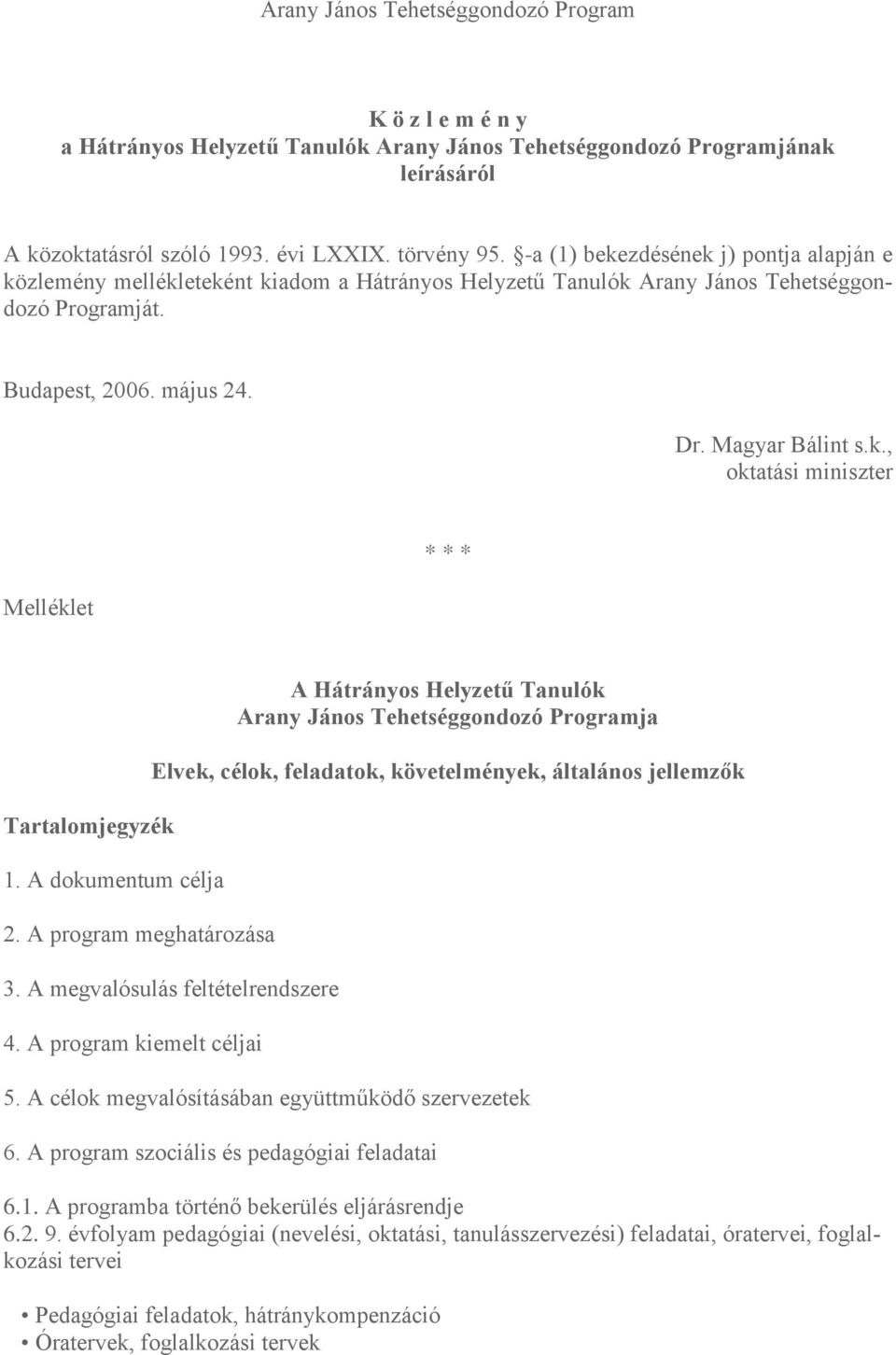 Arany János Tehetséggondozó Program

K ö z l e m é n y
a Hátrányos Helyzetű Tanulók Arany János Tehetséggondozó Programjának leírásáról

A közoktatásról szóló 1993. évi LXXIX. törvény 95. §-a (1) bekezdésének j) pontja alapján e közlemény mellékleteként kiadom a Hátrányos Helyzetű Tanulók Arany János Tehetséggondozó Programját.

Budapest, 2006. május 24.

Dr. Magyar Bálint s.k.,
oktatási miniszter

* * *

Melléklet

A Hátrányos Helyzetű Tanulók
Arany János Tehetséggondozó Programja

Elvek, célok, feladatok, követelmények, általános jellemzők

Tartalomjegyzék

1. A dokumentum célja

2. A program meghatározása

3. A megvalósulás feltételrendszere

4. A program kiemelt céljai

5. A célok megvalósításában együttműködő szervezetek

6. A program szociális és pedagógiai feladatai

6.1. A programba történő bekerülés eljárásrendje
6.2. 9. évfolyam pedagógiai (nevelési, oktatási, tanulásszervezési) feladatai, óratervei, foglalkozási tervei

• Pedagógiai feladatok, hátránykompenzáció
• Óratervek, foglalkozási tervek